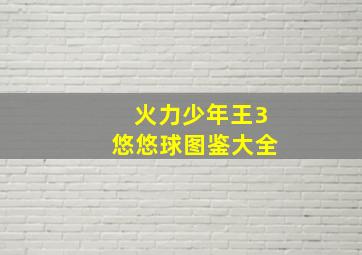 火力少年王3
悠悠球图鉴大全